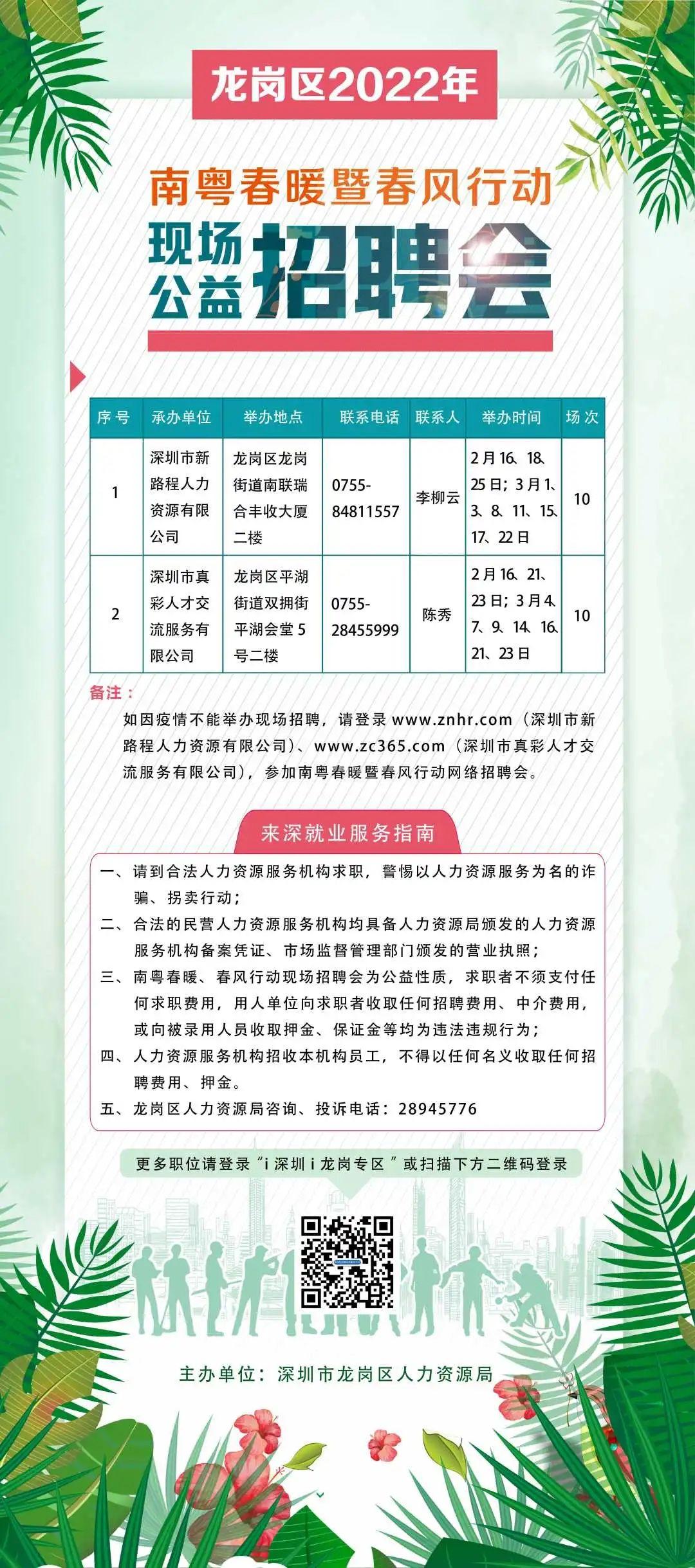 龙岗区2022年

南粤春暖暨春风行动

现场公益招聘会

| 序号 | 承办单位 | 举办地点 | 联系电话 | 联系人 | 举办时间 | 场次 |
|---|---|---|---|---|---|---|
| 1 | 深圳市新路程人力资源有限公司 | 龙岗区龙岗街道南联瑞合丰收大厦二楼 | 0755-84811557 | 李柳云 | 2月16、18、25日；3月1、3、8、11、15、17、22日 | 10 |
| 2 | 深圳市真彩人才交流服务有限公司 | 龙岗区平湖街道双拥街平湖会堂5号二楼 | 0755-28455999 | 陈秀 | 2月16、21、23日；3月4、7、9、14、16、21、23日 | 10 |

备注：

如因疫情不能举办现场招聘，请登录www.znhr.com（深圳市新路程人力资源有限公司）、www.zc365.com（深圳市真彩人才交流服务有限公司），参加南粤春暖暨春风行动网络招聘会。

来深就业服务指南

一、请到合法人力资源服务机构求职，警惕以人力资源服务为名的诈骗、拐卖行动；

二、合法的民营人力资源服务机构均具备人力资源局颁发的人力资源服务机构备案凭证、市场监督管理部门颁发的营业执照；

三、南粤春暖、春风行动现场招聘会为公益性质，求职者不须支付任何求职费用，用人单位向求职者收取任何招聘费用、中介费用，或向被录用人员收取押金、保证金等均为违法违规行为；

四、人力资源服务机构招收本机构员工，不得以任何名义收取任何招聘费用、押金。

五、龙岗区人力资源局咨询、投诉电话：28945776

更多职位请登录“i深圳i龙岗专区”或扫描下方二维码登录

主办单位：深圳市龙岗区人力资源局